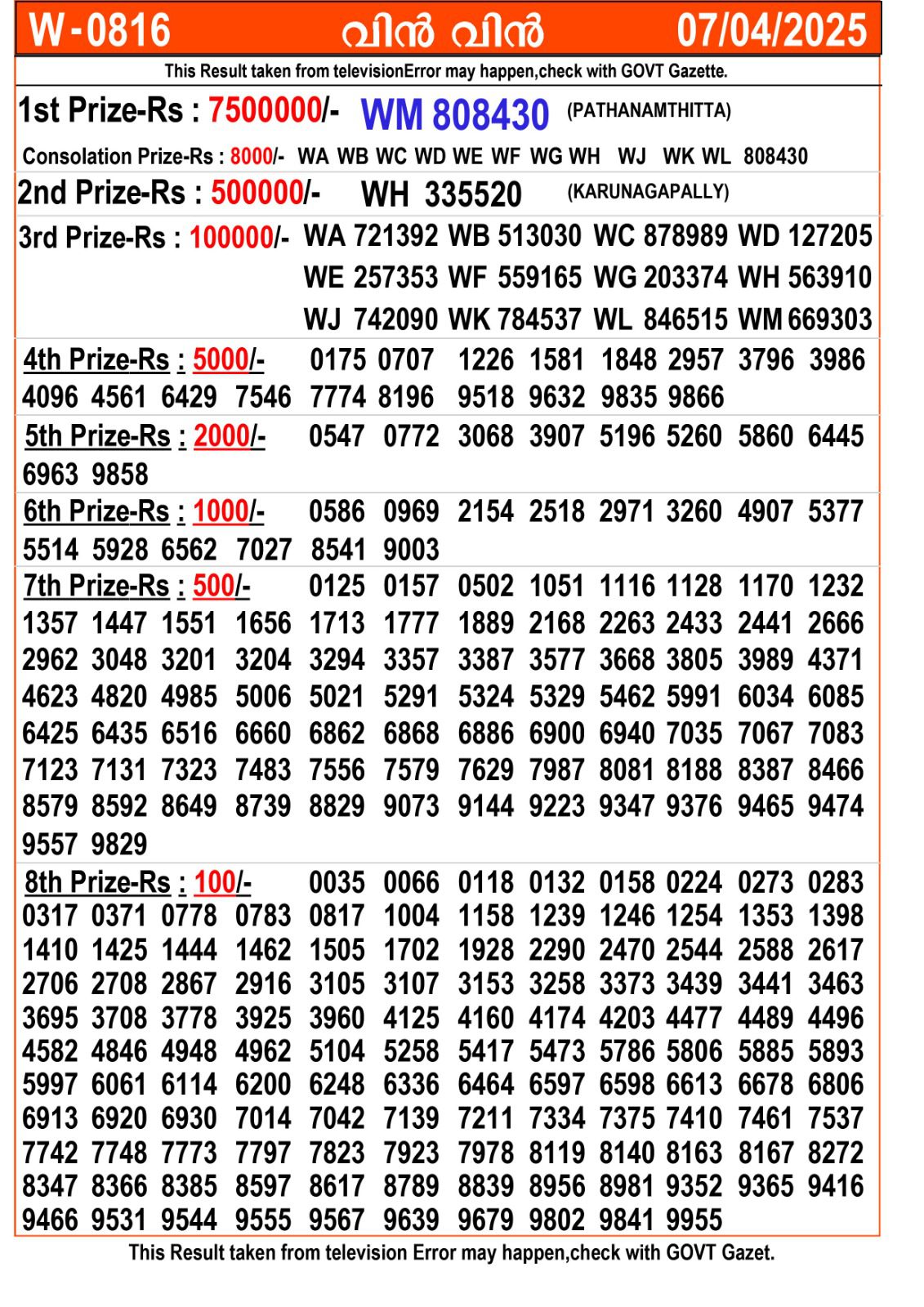 W-0816 വിൻ വിൻ 07/04/2025

This Result taken from televisionError may happen,check with GOVT Gazette.

1st Prize-Rs : 7500000/- WM 808430 (PATHANAMTHITTA)

Consolation Prize-Rs : 8000/- WA WB WC WD WE WF WG WH WJ WK WL 808430

2nd Prize-Rs : 500000/- WH 335520 (KARUNAGAPALLY)

3rd Prize-Rs : 100000/- WA 721392 WB 513030 WC 878989 WD 127205 WE 257353 WF 559165 WG 203374 WH 563910 WJ 742090 WK 784537 WL 846515 WM 669303

4th Prize-Rs : 5000/- 0175 0707 1226 1581 1848 2957 3796 3986 4096 4561 6429 7546 7774 8196 9518 9632 9835 9866

5th Prize-Rs : 2000/- 0547 0772 3068 3907 5196 5260 5860 6445 6963 9858

6th Prize-Rs : 1000/- 0586 0969 2154 2518 2971 3260 4907 5377 5514 5928 6562 7027 8541 9003

7th Prize-Rs : 500/- 0125 0157 0502 1051 1116 1128 1170 1232 1357 1447 1551 1656 1713 1777 1889 2168 2263 2433 2441 2666 2962 3048 3201 3204 3294 3357 3387 3577 3668 3805 3989 4371 4623 4820 4985 5006 5021 5291 5324 5329 5462 5991 6034 6085 6425 6435 6516 6660 6862 6868 6886 6900 6940 7035 7067 7083 7123 7131 7323 7483 7556 7579 7629 7987 8081 8188 8387 8466 8579 8592 8649 8739 8829 9073 9144 9223 9347 9376 9465 9474 9557 9829

8th Prize-Rs : 100/- 0035 0066 0118 0132 0158 0224 0273 0283 0317 0371 0778 0783 0817 1004 1158 1239 1246 1254 1353 1398 1410 1425 1444 1462 1505 1702 1928 2290 2470 2544 2588 2617 2706 2708 2867 2916 3105 3107 3153 3258 3373 3439 3441 3463 3695 3708 3778 3925 3960 4125 4160 4174 4203 4477 4489 4496 4582 4846 4948 4962 5104 5258 5417 5473 5786 5806 5885 5893 5997 6061 6114 6200 6248 6336 6464 6597 6598 6613 6678 6806 6913 6920 6930 7014 7042 7139 7211 7334 7375 7410 7461 7537 7742 7748 7773 7797 7823 7923 7978 8119 8140 8163 8167 8272 8347 8366 8385 8597 8617 8789 8839 8956 8981 9352 9365 9416 9466 9531 9544 9555 9567 9639 9679 9802 9841 9955

This Result taken from television Error may happen,check with GOVT Gazet.